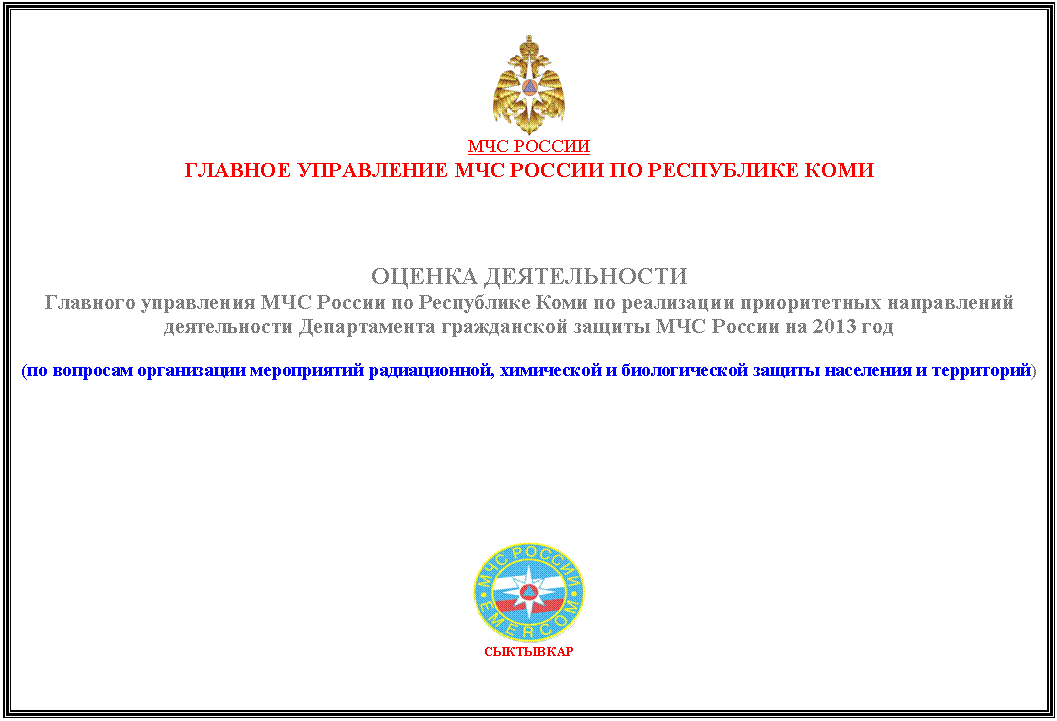 МЧС РОССИИ
ГЛАВНОЕ УПРАВЛЕНИЕ МЧС РОССИИ ПО РЕСПУБЛИКЕ КОМИ

ОЦЕНКА ДЕЯТЕЛЬНОСТИ
Главного управления МЧС России по Республике Коми по реализации приоритетных направлений деятельности Департамента гражданской защиты МЧС России на 2013 год

(по вопросам организации мероприятий радиационной, химической и биологической защиты населения и территорий)

МЧС РОССИИ
EMERCOM

СЫКТЫВКАР